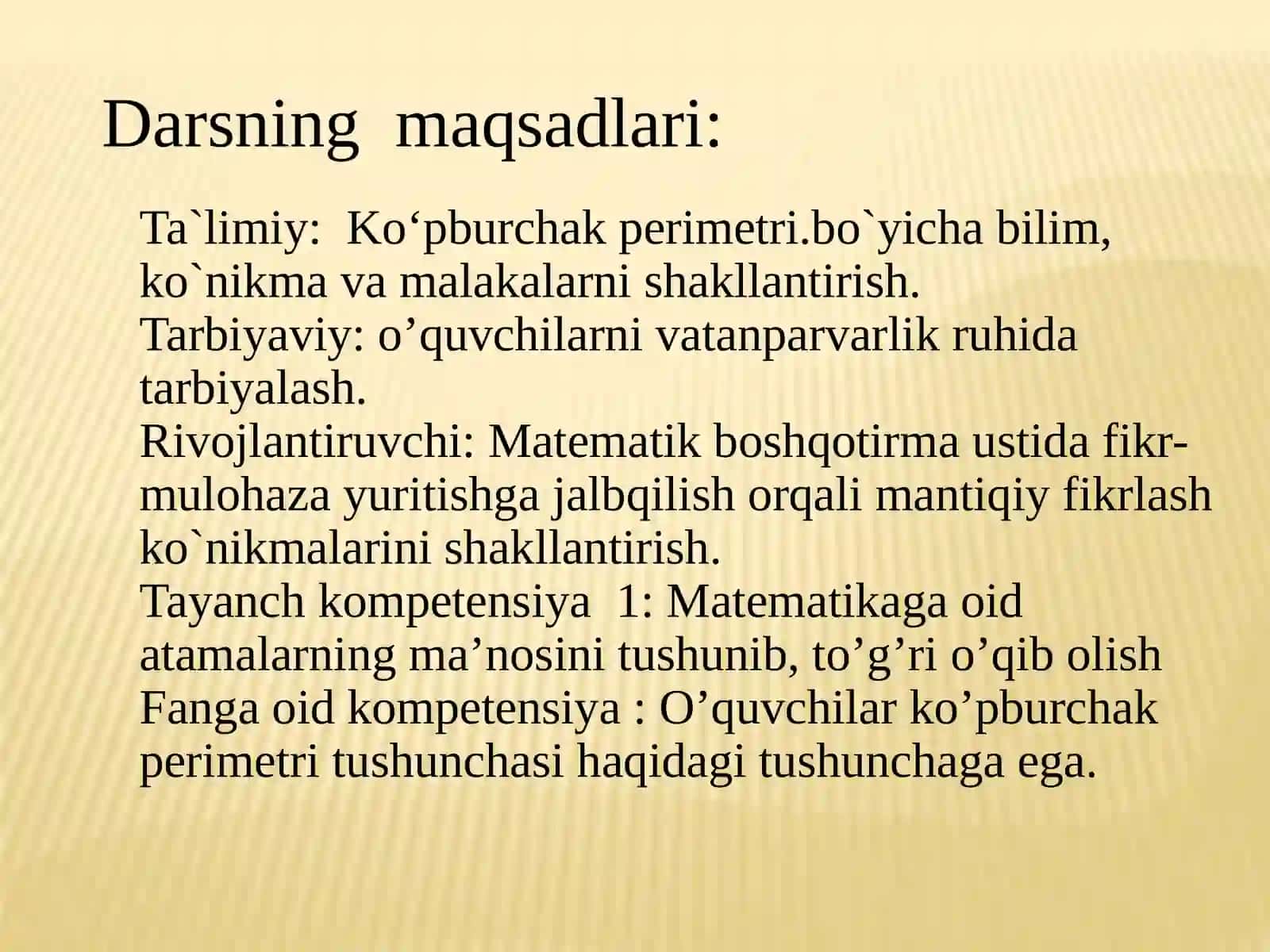 Darsning maqsadlari:

Ta`limiy: Ko‘pburchak perimetri.bo`yicha bilim, ko`nikma va malakalarni shakllantirish.
Tarbiyaviy: o’quvchilarni vatanparvarlik ruhida tarbiyalash.
Rivojlantiruvchi: Matematik boshqotirma ustida fikr-mulohaza yuritishga jalbqilish orqali mantiqiy fikrlash ko`nikmalarini shakllantirish.
Tayanch kompetensiya 1: Matematikaga oid atamalarning ma’nosini tushunib, to’g’ri o’qib olish
Fanga oid kompetensiya : O’quvchilar ko’pburchak perimetri tushunchasi haqidagi tushunchaga ega.